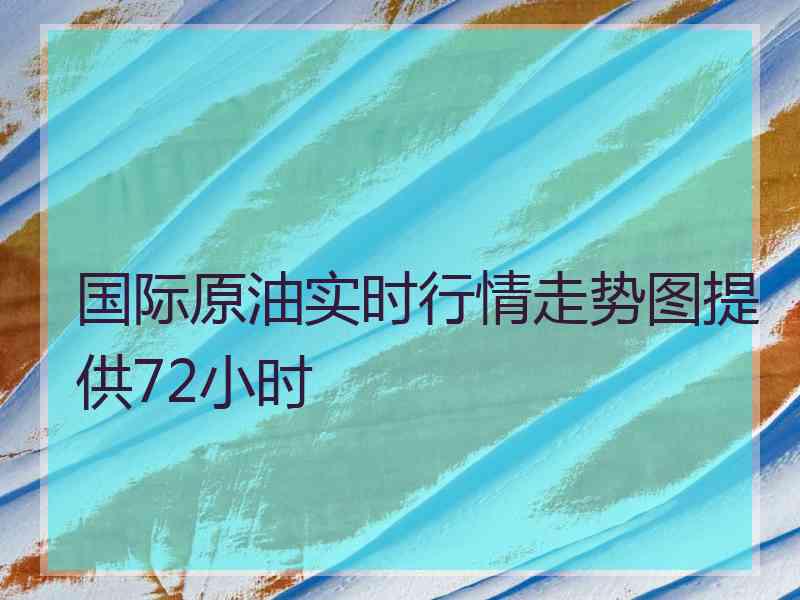 国际原油实时行情走势图提供72小时